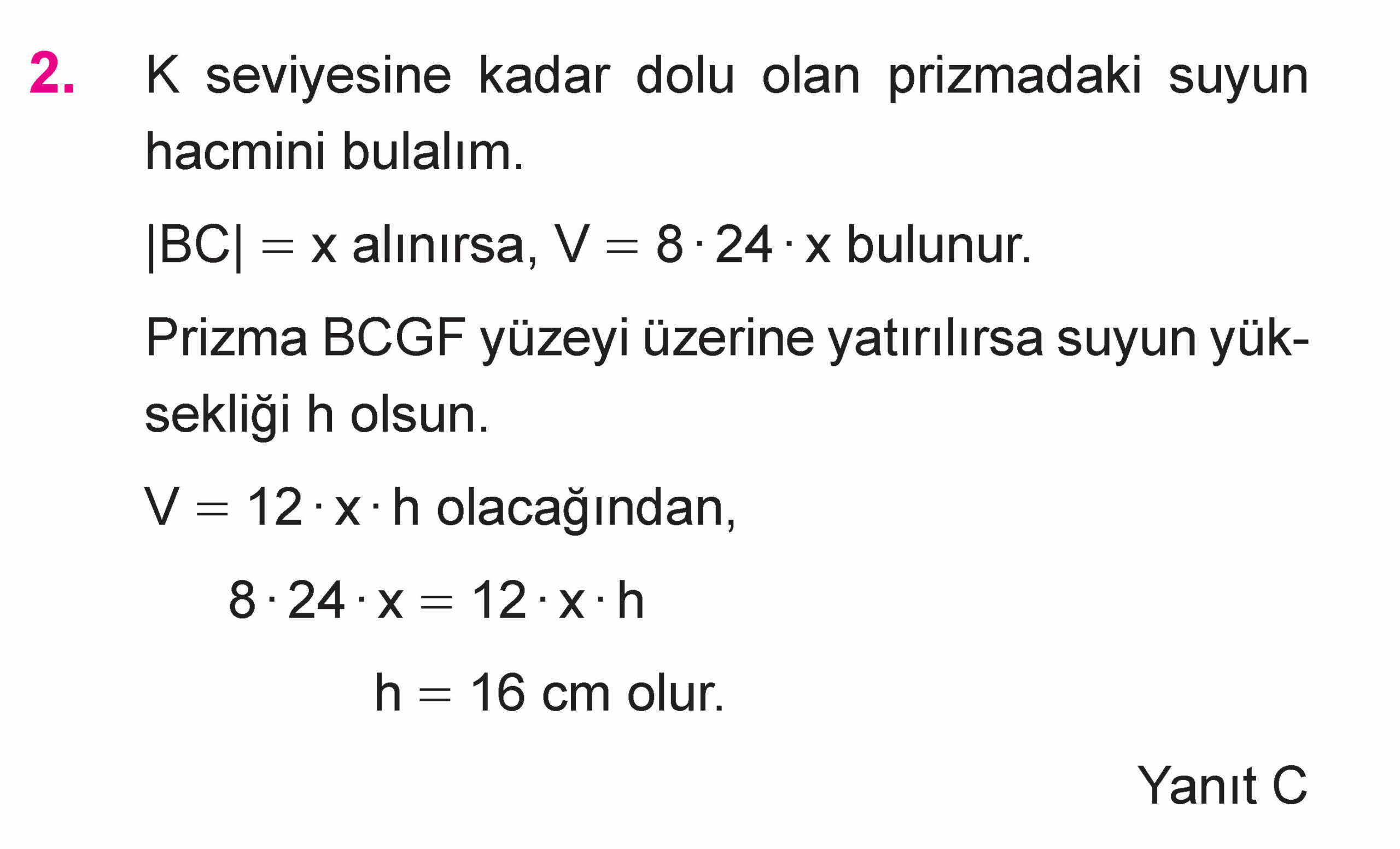 2. K seviyesine kadar dolu olan prizmadaki suyun hacmini bulalım.

$|BC| = x$ alınırsa, $V = 8 \cdot 24 \cdot x$ bulunur.

Prizma BCGF yüzeyi üzerine yatırılırsa suyun yüksekliği h olsun.

$V = 12 \cdot x \cdot h$ olacağından,

$8 \cdot 24 \cdot x = 12 \cdot x \cdot h$

$h = 16$ cm olur.

Yanıt C